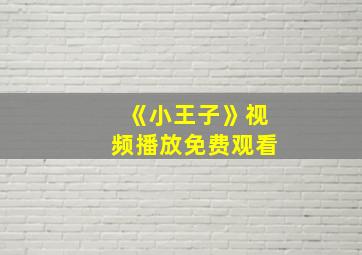 《小王子》视频播放免费观看